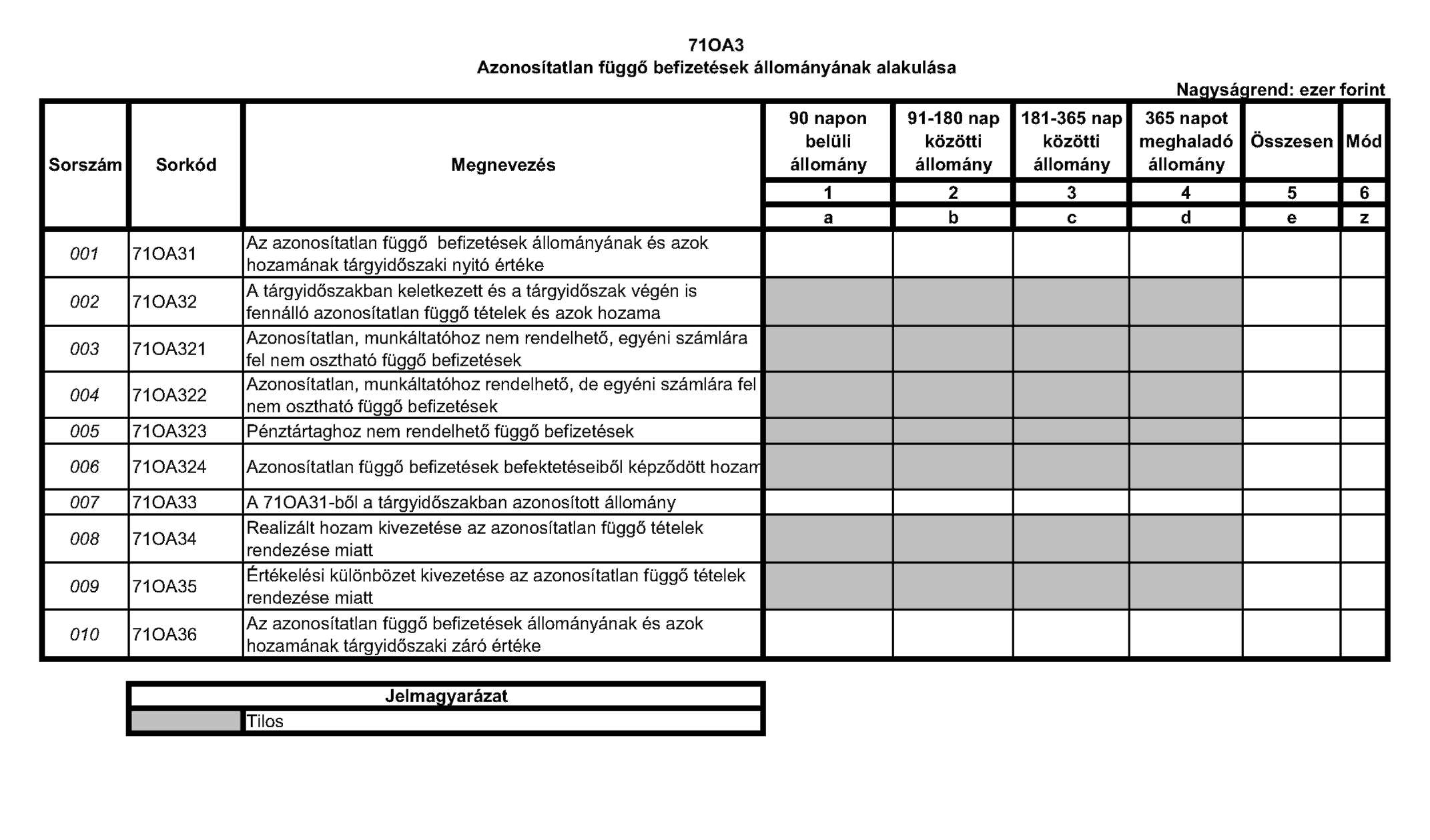 71OA3
Azonosítatlan függő befizetések állományának alakulása

Nagyságrend: ezer forint

| Sorszám | Sorkód | Megnevezés | 90 napon belüli állomány | 91-180 nap közötti állomány | 181-365 nap közötti állomány | 365 napot meghaladó állomány | Összesen | Mód |
|---|---|---|---|---|---|---|---|---|
| | | | 1 | 2 | 3 | 4 | 5 | 6 |
| | | | a | b | c | d | e | z |
| 001 | 71OA31 | Az azonosítatlan függő befizetések állományának és azok hozamának tárgyidőszaki nyitó értéke | | | | | | |
| 002 | 71OA32 | A tárgyidőszakban keletkezett és a tárgyidőszak végén is fennálló azonosítatlan függő tételek és azok hozama | | | | | | |
| 003 | 71OA321 | Azonosítatlan, munkáltatóhoz nem rendelhető, egyéni számlára fel nem osztható függő befizetések | | | | | | |
| 004 | 71OA322 | Azonosítatlan, munkáltatóhoz rendelhető, de egyéni számlára fel nem osztható függő befizetések | | | | | | |
| 005 | 71OA323 | Pénztártaghoz nem rendelhető függő befizetések | | | | | | |
| 006 | 71OA324 | Azonosítatlan függő befizetések befektetéseiből képződött hozam | | | | | | |
| 007 | 71OA33 | A 71OA31-ből a tárgyidőszakban azonosított állomány | | | | | | |
| 008 | 71OA34 | Realizált hozam kivezetése az azonosítatlan függő tételek rendezése miatt | | | | | | |
| 009 | 71OA35 | Értékelési különbözet kivezetése az azonosítatlan függő tételek rendezése miatt | | | | | | |
| 010 | 71OA36 | Az azonosítatlan függő befizetések állományának és azok hozamának tárgyidőszaki záró értéke | | | | | | |

| Jelmagyarázat | |
|---|---|
| | Tilos |